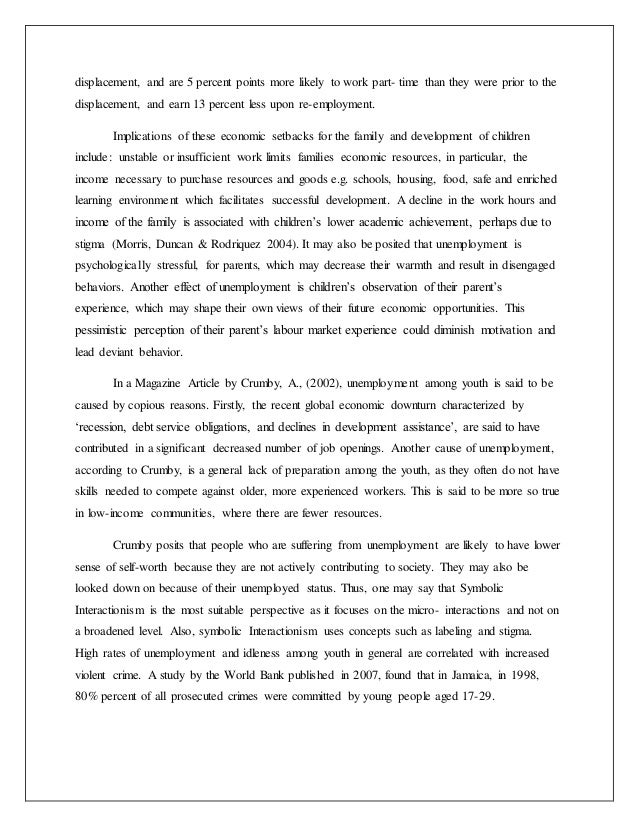 displacement, and are 5 percent points more likely to work part- time than they were prior to the displacement, and earn 13 percent less upon re-employment.

Implications of these economic setbacks for the family and development of children include: unstable or insufficient work limits families economic resources, in particular, the income necessary to purchase resources and goods e.g. schools, housing, food, safe and enriched learning environment which facilitates successful development. A decline in the work hours and income of the family is associated with children's lower academic achievement, perhaps due to stigma (Morris, Duncan & Rodriquez 2004). It may also be posited that unemployment is psychologically stressful, for parents, which may decrease their warmth and result in disengaged behaviors. Another effect of unemployment is children's observation of their parent's experience, which may shape their own views of their future economic opportunities. This pessimistic perception of their parent's labour market experience could diminish motivation and lead deviant behavior.

In a Magazine Article by Crumby, A., (2002), unemployment among youth is said to be caused by copious reasons. Firstly, the recent global economic downturn characterized by 'recession, debt service obligations, and declines in development assistance', are said to have contributed in a significant decreased number of job openings. Another cause of unemployment, according to Crumby, is a general lack of preparation among the youth, as they often do not have skills needed to compete against older, more experienced workers. This is said to be more so true in low-income communities, where there are fewer resources.

Crumby posits that people who are suffering from unemployment are likely to have lower sense of self-worth because they are not actively contributing to society. They may also be looked down on because of their unemployed status. Thus, one may say that Symbolic Interactionism is the most suitable perspective as it focuses on the micro- interactions and not on a broadened level. Also, symbolic Interactionism uses concepts such as labeling and stigma. High rates of unemployment and idleness among youth in general are correlated with increased violent crime. A study by the World Bank published in 2007, found that in Jamaica, in 1998, 80% percent of all prosecuted crimes were committed by young people aged 17-29.